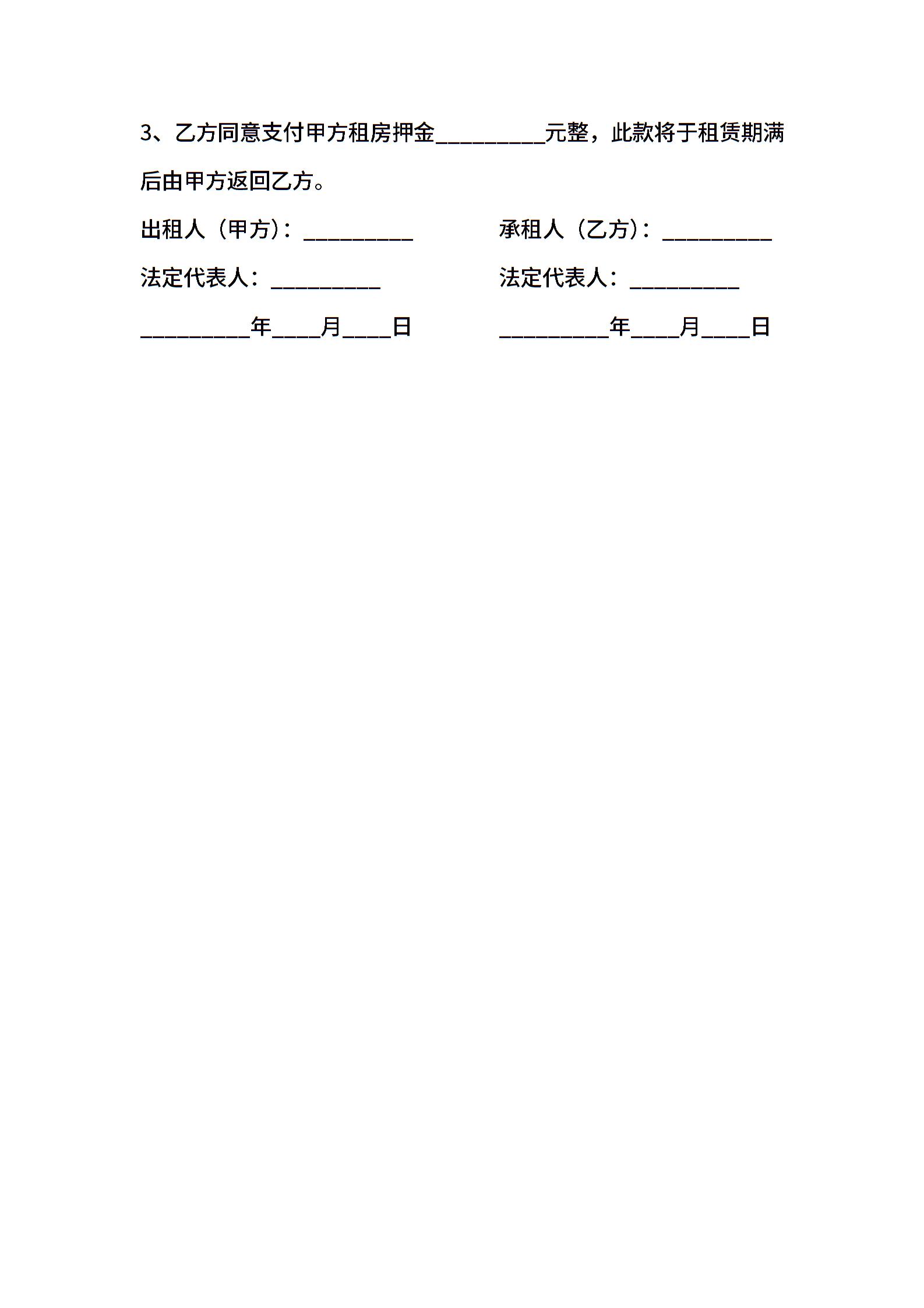 3、乙方同意支付甲方租房押金__________元整，此款将于租赁期满后由甲方返回乙方。

出租人（甲方）：__________

法定代表人：__________

__________年____月____日

承租人（乙方）：__________

法定代表人：__________

__________年____月____日